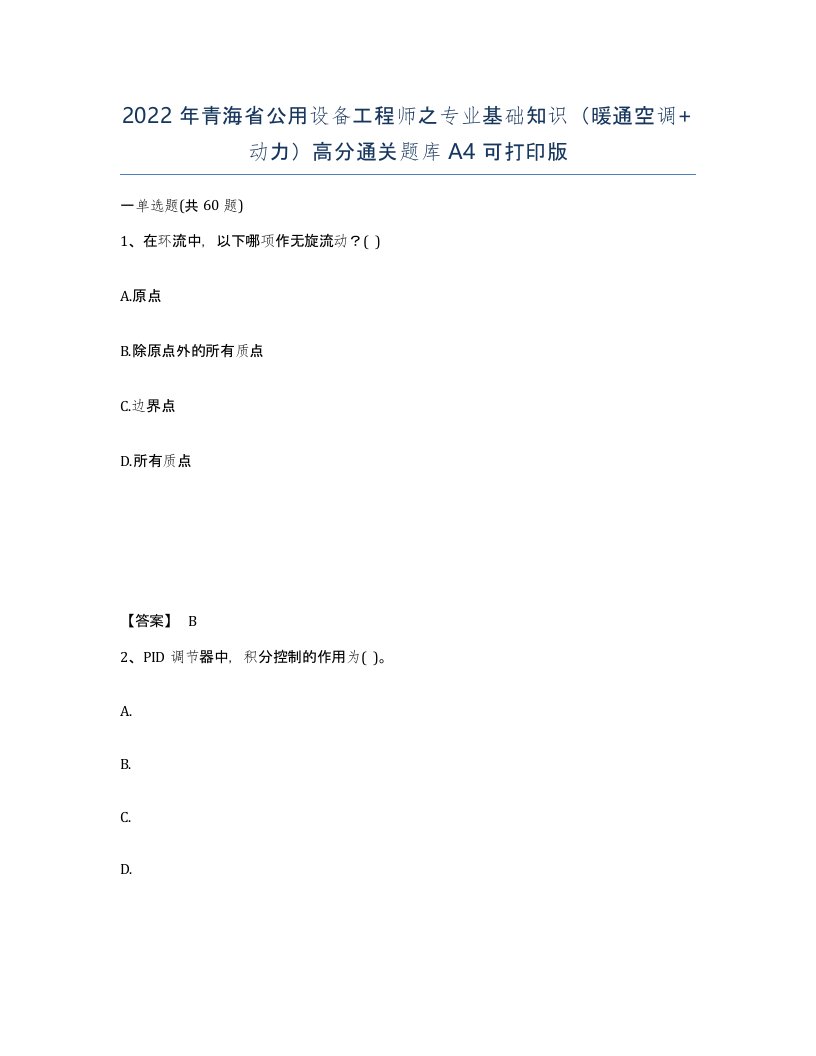 2022 年青海省公用设备工程师之专业基础知识（暖通空调+动力）高分通关题库 A4 可打印版

一单选题(共 60 题)

1、在环流中，以下哪项作无旋流动？( )

A.原点

B.除原点外的所有质点

C.边界点

D.所有质点

【答案】 B

2、PID 调节器中，积分控制的作用为( )。

A.

B.

C.

D.